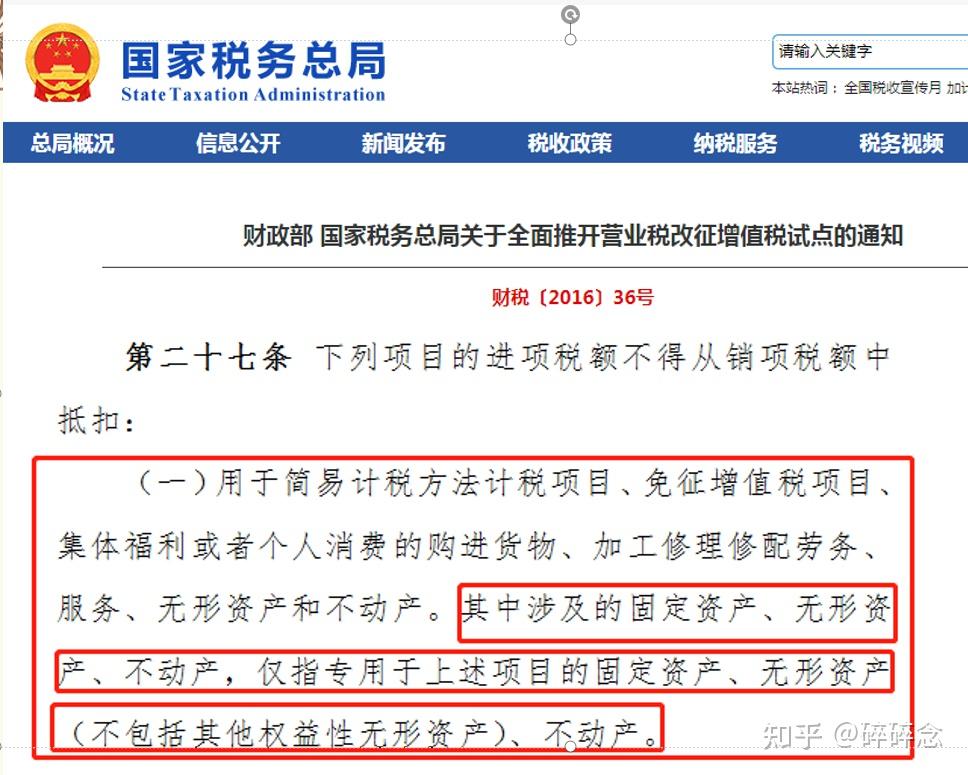 国家税务总局
State Taxation Administration

请输入关键字

本站热词：全国税收宣传月 加计

总局概况 信息公开 新闻发布 税收政策 纳税服务 税务视频

财政部 国家税务总局关于全面推开营业税改征增值税试点的通知

财税〔2016〕36号

第二十七条 下列项目的进项税额不得从销项税额中抵扣：

（一）用于简易计税方法计税项目、免征增值税项目、集体福利或者个人消费的购进货物、加工修理修配劳务、服务、无形资产和不动产。其中涉及的固定资产、无形资产、不动产，仅指专用于上述项目的固定资产、无形资产（不包括其他权益性无形资产）、不动产。

知乎 @碎碎念